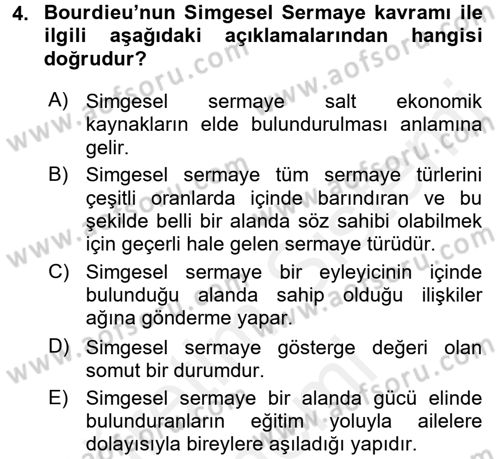 4. Bourdieu'nun Simgesel Sermaye kavramı ile ilgili aşağıdaki açıklamalarından hangisi doğrudur?

A) Simgesel sermaye salt ekonomik kaynakların elde bulundurulması anlamına gelir.

B) Simgesel sermaye tüm sermaye türlerini çeşitli oranlarda içinde barındıran ve bu şekilde belli bir alanda söz sahibi olabilmek için geçerli hale gelen sermaye türüdür.

C) Simgesel sermaye bir eyleyicinin içinde bulunduğu alanda sahip olduğu ilişkiler ağına gönderme yapar.

D) Simgesel sermaye gösterge değeri olan somut bir durumdur.

E) Simgesel sermaye bir alanda gücü elinde bulunduranların eğitim yoluyla ailelere dolayısıyla bireylere aşıladığı yapıdır.

www.aofsoru.com